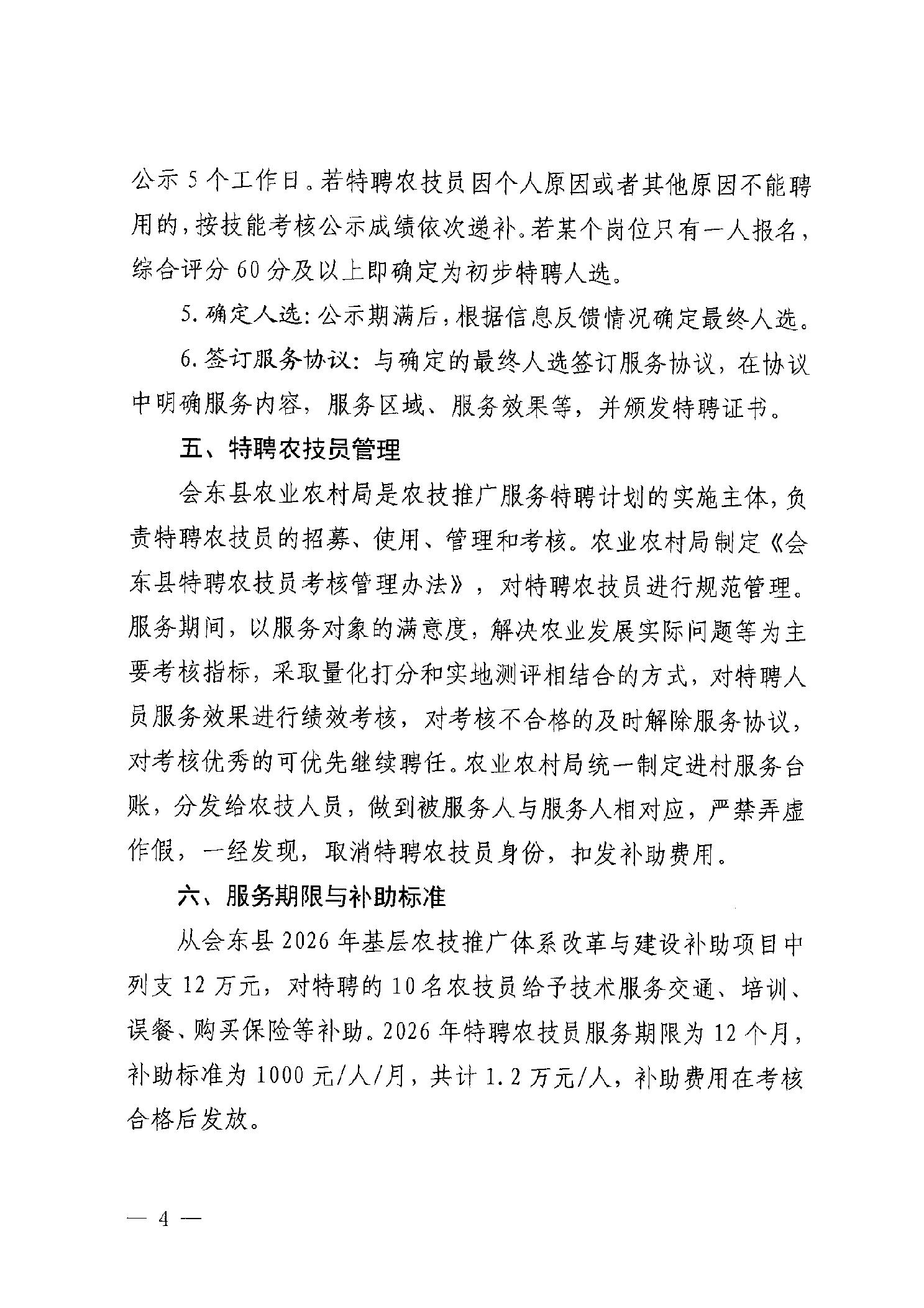 公示 5 个工作日。若特聘农技员因个人原因或者其他原因不能聘用的，按技能考核公示成绩依次递补。若某个岗位只有一人报名，综合评分 60 分及以上即确定为初步特聘人选。

5. 确定人选：公示期满后，根据信息反馈情况确定最终人选。

6. 签订服务协议：与确定的最终人选签订服务协议，在协议中明确服务内容，服务区域、服务效果等，并颁发特聘证书。

五、特聘农技员管理

会东县农业农村局是农技推广服务特聘计划的实施主体，负责特聘农技员的招募、使用、管理和考核。农业农村局制定《会东县特聘农技员考核管理办法》，对特聘农技员进行规范管理。服务期间，以服务对象的满意度，解决农业发展实际问题等为主要考核指标，采取量化打分和实地测评相结合的方式，对特聘人员服务效果进行绩效考核，对考核不合格的及时解除服务协议，对考核优秀的可优先继续聘任。农业农村局统一制定进村服务台账，分发给农技人员，做到被服务人与服务人相对应，严禁弄虚作假，一经发现，取消特聘农技员身份，扣发补助费用。

六、服务期限与补助标准

从会东县 2026 年基层农技推广体系改革与建设补助项目中列支 12 万元，对特聘的 10 名农技员给予技术服务交通、培训、误餐、购买保险等补助。2026 年特聘农技员服务期限为 12 个月，补助标准为 1000 元/人/月，共计 1.2 万元/人，补助费用在考核合格后发放。

— 4 —